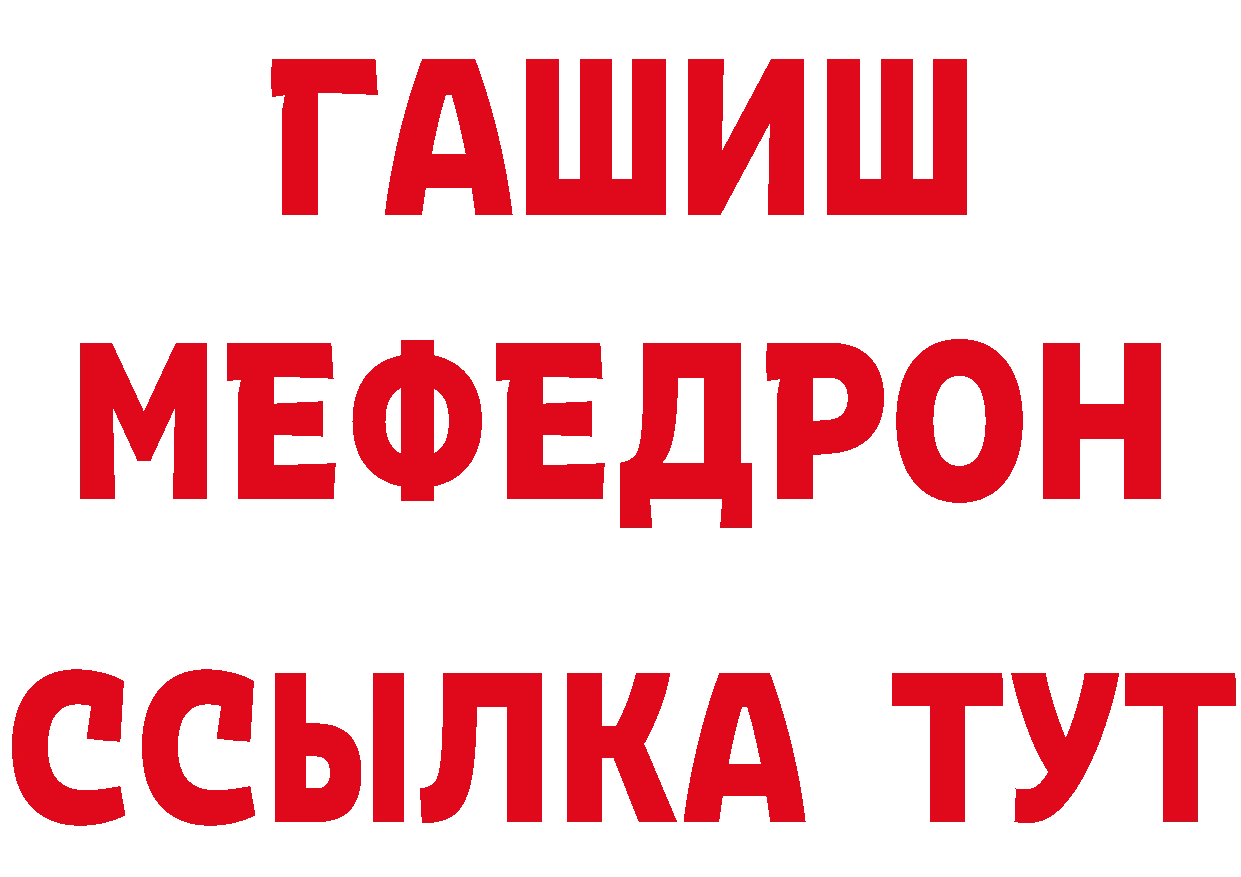 ГАШИШ
МЕФЕДРОН
ССЫЛКА ТУТ